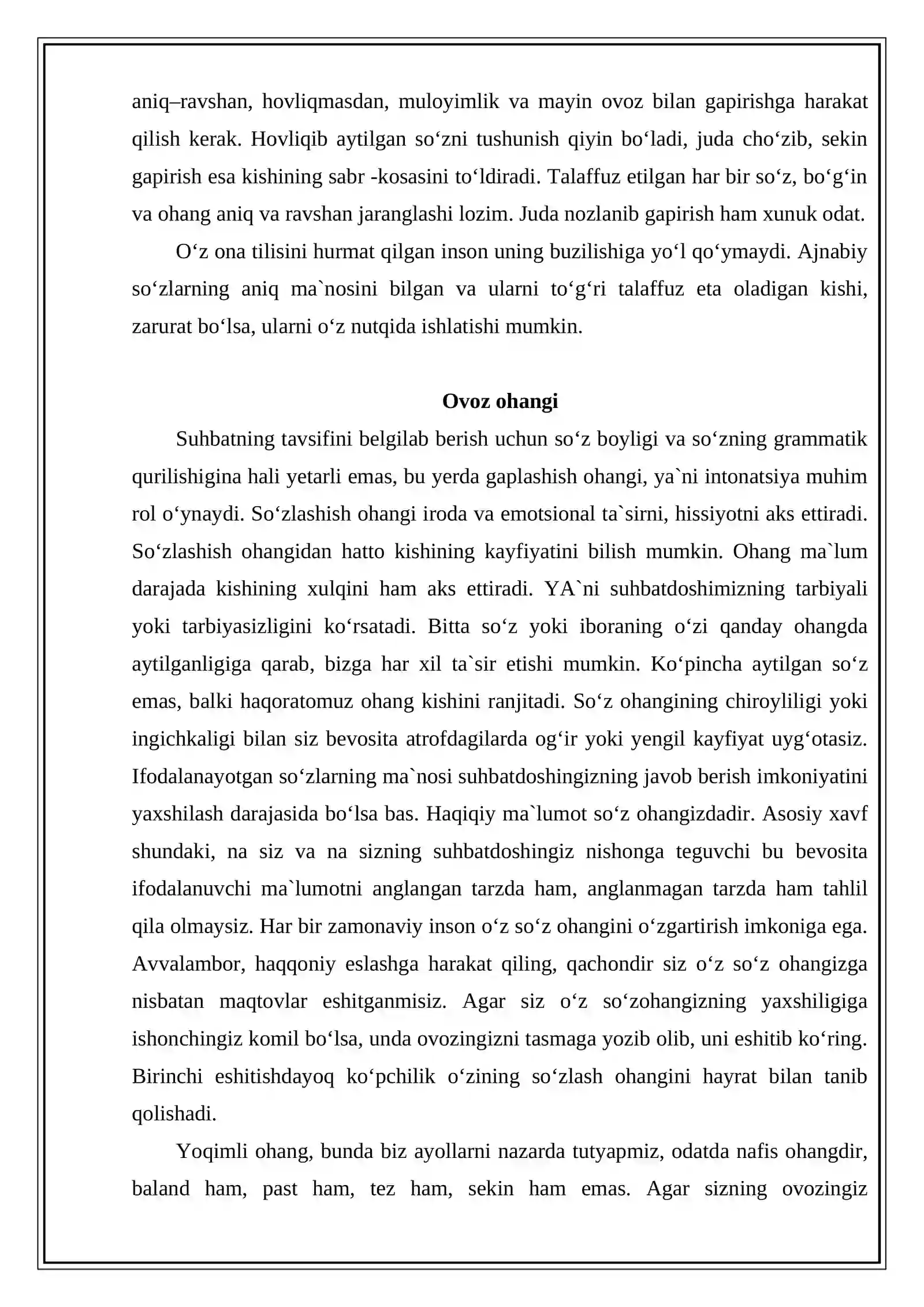 aniq–ravshan, hovliqmasdan, muloyimlik va mayin ovoz bilan gapirishga harakat qilish kerak. Hovliqib aytilgan so'zni tushunish qiyin bo'ladi, juda cho'zib, sekin gapirish esa kishining sabr -kosasini to'ldiradi. Talaffuz etilgan har bir so'z, bo'g'in va ohang aniq va ravshan jaranglashi lozim. Juda nozlanib gapirish ham xunuk odat.

O'z ona tilisini hurmat qilgan inson uning buzilishiga yo'l qo'ymaydi. Ajnabiy so'zlarning aniq ma`nosini bilgan va ularni to'g'ri talaffuz eta oladigan kishi, zarurat bo'lsa, ularni o'z nutqida ishlatishi mumkin.

Ovoz ohangi

Suhbatning tavsifini belgilab berish uchun so'z boyligi va so'zning grammatik qurilishigina hali yetarli emas, bu yerda gaplashish ohangi, ya`ni intonatsiya muhim rol o'ynaydi. So'zlashish ohangi iroda va emotsional ta`sirni, hissiyotni aks ettiradi. So'zlashish ohangidan hatto kishining kayfiyatini bilish mumkin. Ohang ma`lum darajada kishining xulqini ham aks ettiradi. YA`ni suhbatdoshimizning tarbiyali yoki tarbiyasizligini ko'rsatadi. Bitta so'z yoki iboraning o'zi qanday ohangda aytilganligiga qarab, bizga har xil ta`sir etishi mumkin. Ko'pincha aytilgan so'z emas, balki haqoratomuz ohang kishini ranjitadi. So'z ohangining chiroyliligi yoki ingichkaligi bilan siz bevosita atrofdagilarda og'ir yoki yengil kayfiyat uyg'otasiz. Ifodalanayotgan so'zlarning ma`nosi suhbatdoshingizning javob berish imkoniyatini yaxshilash darajasida bo'lsa bas. Haqiqiy ma`lumot so'z ohangizdadir. Asosiy xavf shundaki, na siz va na sizning suhbatdoshingiz nishonga teguvchi bu bevosita ifodalanuvchi ma`lumotni anglangan tarzda ham, anglanmagan tarzda ham tahlil qila olmaysiz. Har bir zamonaviy inson o'z so'z ohangini o'zgartirish imkoniga ega. Avvalambor, haqqoniy eslashga harakat qiling, qachondir siz o'z so'z ohangizga nisbatan maqtovlar eshitganmisiz. Agar siz o'z so'zohangizning yaxshiligiga ishonchingiz komil bo'lsa, unda ovozingizni tasmaga yozib olib, uni eshitib ko'ring. Birinchi eshitishdayoq ko'pchilik o'zining so'zlash ohangini hayrat bilan tanib qolishadi.

Yoqimli ohang, bunda biz ayollarni nazarda tutyapmiz, odatda nafis ohangdir, baland ham, past ham, tez ham, sekin ham emas. Agar sizning ovozingiz